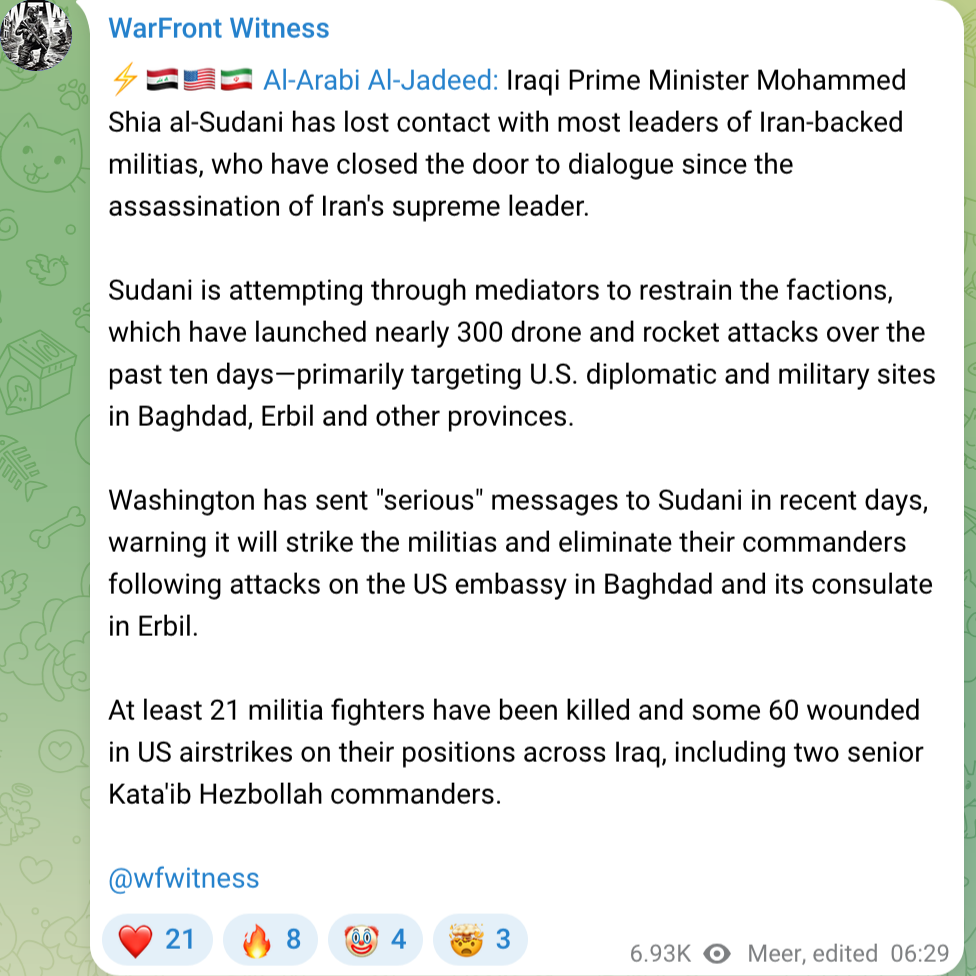 WarFront Witness

⚡🇮🇶🇺🇸🇮🇷 Al-Arabi Al-Jadeed: Iraqi Prime Minister Mohammed Shia al-Sudani has lost contact with most leaders of Iran-backed militias, who have closed the door to dialogue since the assassination of Iran's supreme leader.

Sudani is attempting through mediators to restrain the factions, which have launched nearly 300 drone and rocket attacks over the past ten days—primarily targeting U.S. diplomatic and military sites in Baghdad, Erbil and other provinces.

Washington has sent "serious" messages to Sudani in recent days, warning it will strike the militias and eliminate their commanders following attacks on the US embassy in Baghdad and its consulate in Erbil.

At least 21 militia fighters have been killed and some 60 wounded in US airstrikes on their positions across Iraq, including two senior Kata'ib Hezbollah commanders.

@wfwitness

❤️ 21 🔥 8 🤡 4 🤯 3 6.93K Meer, edited 06:29